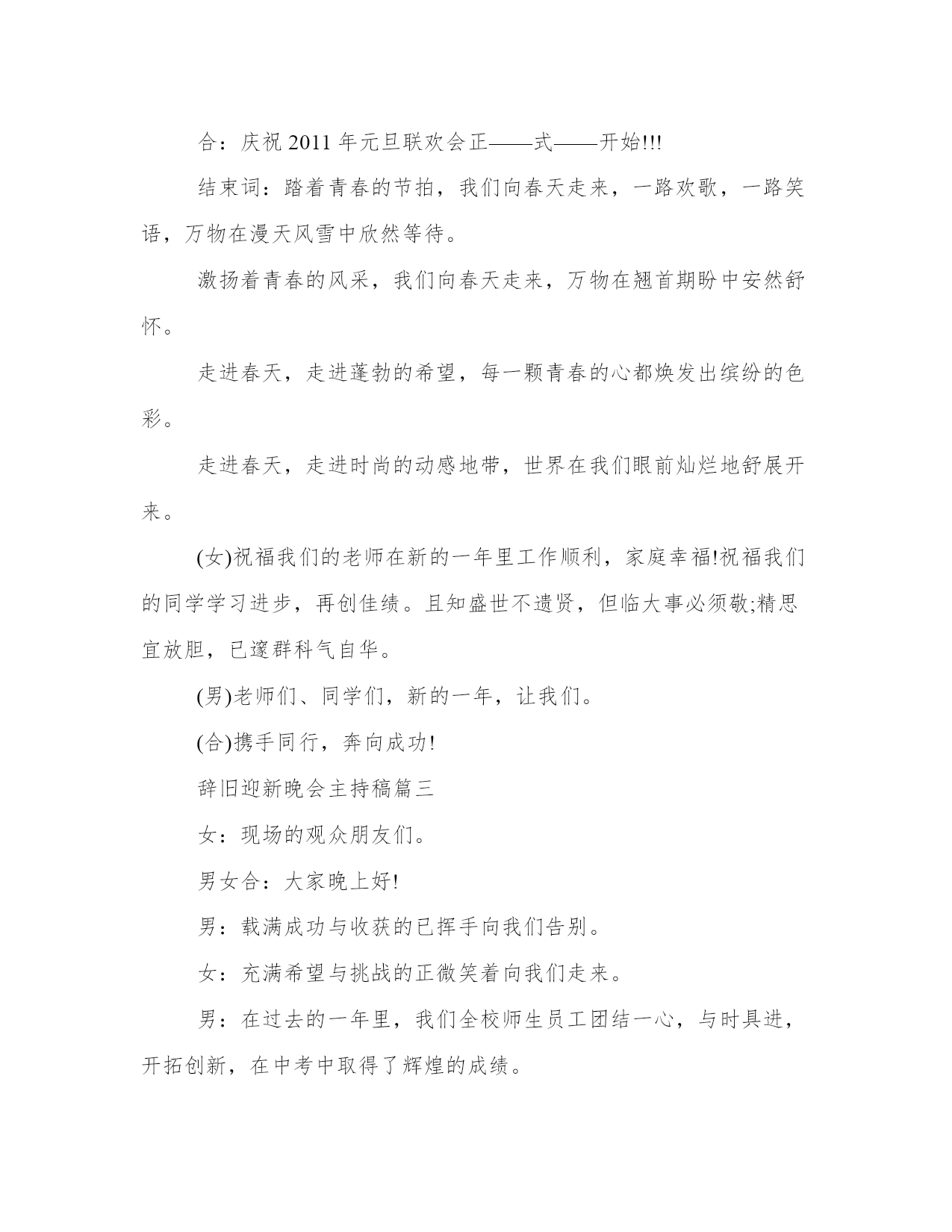 合：庆祝 2011 年元旦联欢会正——式——开始!!!

结束词：踏着青春的节拍，我们向春天走来，一路欢歌，一路笑语，万物在漫天风雪中欣然等待。

激扬着青春的风采，我们向春天走来，万物在翘首期盼中安然舒怀。

走进春天，走进蓬勃的希望，每一颗青春的心都焕发出缤纷的色彩。

走进春天，走进时尚的动感地带，世界在我们眼前灿烂地舒展开来。

(女)祝福我们的老师在新的一年里工作顺利，家庭幸福!祝福我们的同学学习进步，再创佳绩。且知盛世不遗贤，但临大事必须敬;精思宜放胆，已邃群科气自华。

(男)老师们、同学们，新的一年，让我们。

(合)携手同行，奔向成功!

辞旧迎新晚会主持稿篇三

女：现场的观众朋友们。

男女合：大家晚上好!

男：载满成功与收获的已挥手向我们告别。

女：充满希望与挑战的正微笑着向我们走来。

男：在过去的一年里，我们全校师生员工团结一心，与时具进，开拓创新，在中考中取得了辉煌的成绩。